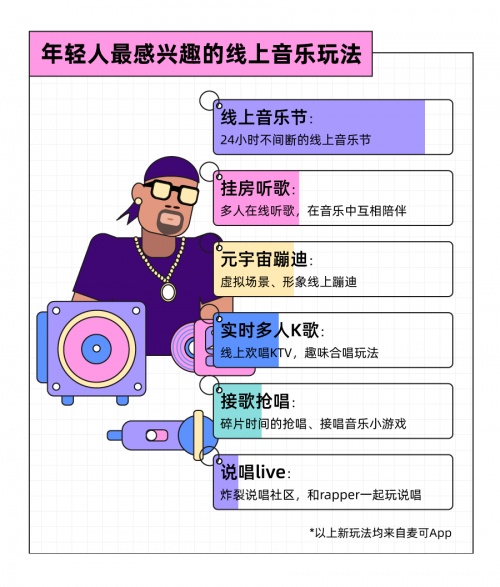 年轻人最感兴趣的线上音乐玩法

线上音乐节：
24小时不间断的线上音乐节

挂房听歌：
多人在线听歌，在音乐中互相陪伴

元宇宙蹦迪：
虚拟场景、形象线上蹦迪

实时多人K歌：
线上欢唱KTV，趣味合唱玩法

接歌抢唱：
碎片时间的抢唱、接唱音乐小游戏

说唱live：
炸裂说唱社区，和rapper一起玩说唱

*以上新玩法均来自麦可App